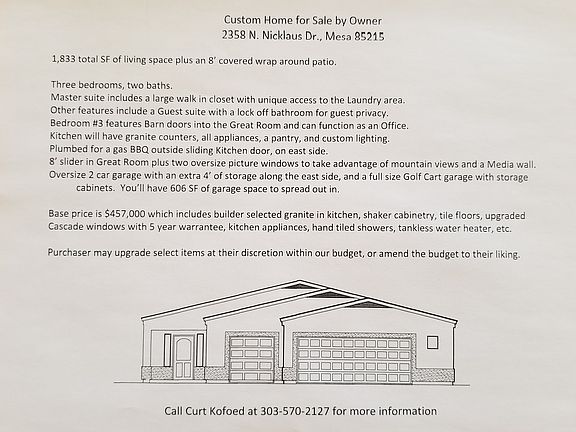 Custom Home for Sale by Owner
2358 N. Nicklaus Dr., Mesa 85215

1,833 total SF of living space plus an 8' covered wrap around patio.

Three bedrooms, two baths.
Master suite includes a large walk in closet with unique access to the Laundry area.
Other features include a Guest suite with a lock off bathroom for guest privacy.
Bedroom #3 features Barn doors into the Great Room and can function as an Office.
Kitchen will have granite counters, all appliances, a pantry, and custom lighting.
Plumbed for a gas BBQ outside sliding Kitchen door, on east side.
8' slider in Great Room plus two oversize picture windows to take advantage of mountain views and a Media wall.
Oversize 2 car garage with an extra 4' of storage along the east side, and a full size Golf Cart garage with storage cabinets. You'll have 606 SF of garage space to spread out in.

Base price is $457,000 which includes builder selected granite in kitchen, shaker cabinetry, tile floors, upgraded Cascade windows with 5 year warrantee, kitchen appliances, hand tiled showers, tankless water heater, etc.

Purchaser may upgrade select items at their discretion within our budget, or amend the budget to their liking.

Call Curt Kofoed at 303-570-2127 for more information